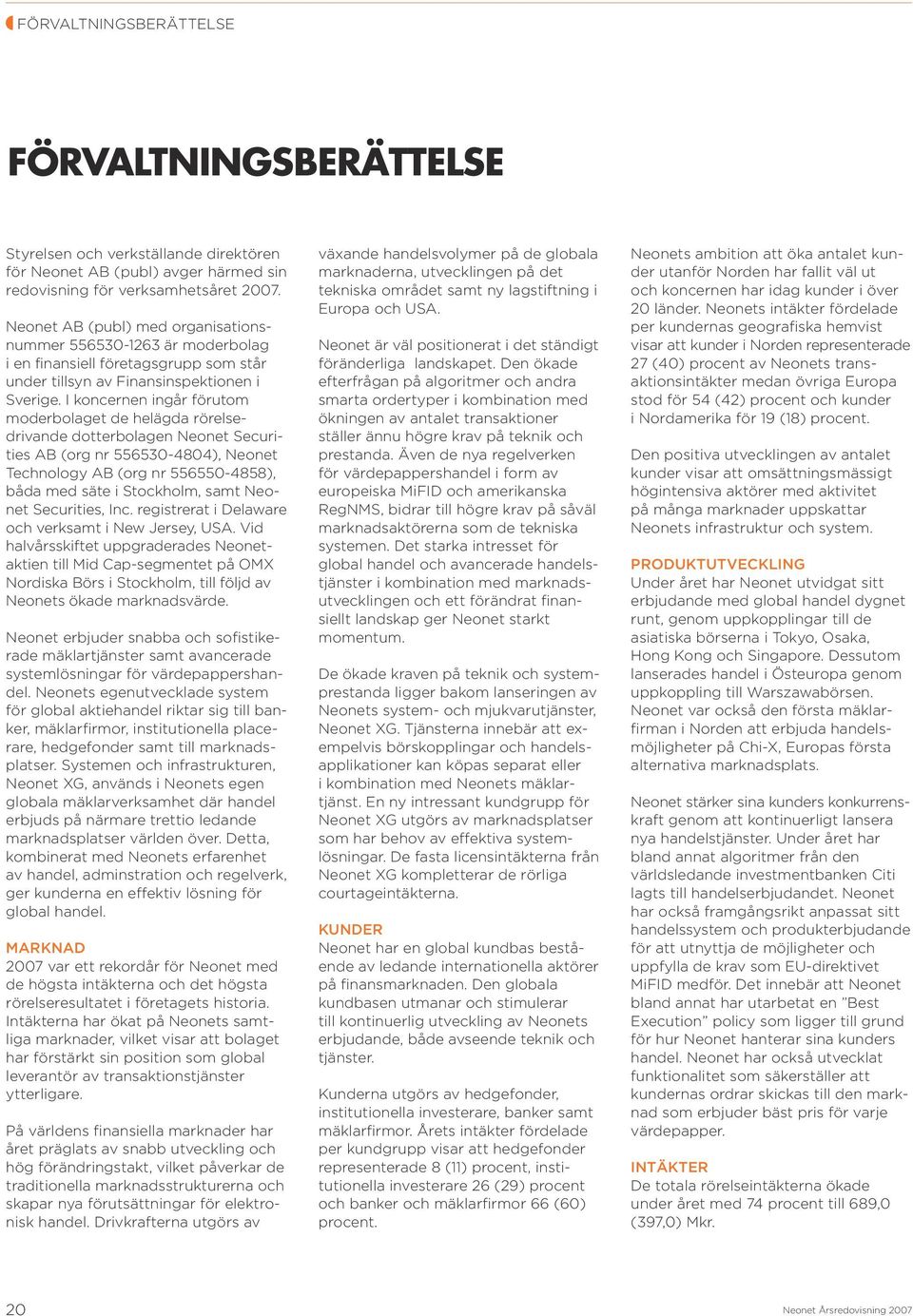 FÖRVALTNINGSBERÄTTELSE

FÖRVALTNINGSBERÄTTELSE

Styrelsen och verkställande direktören för Neonet AB (publ) avger härmed sin redovisning för verksamhetsåret 2007.

Neonet AB (publ) med organisationsnummer 556530-1263 är moderbolag i en finansiell företagsgrupp som står under tillsyn av Finansinspektionen i Sverige. I koncernen ingår förutom moderbolaget de helägda rörelsedrivande dotterbolagen Neonet Securities AB (org nr 556530-4804), Neonet Technology AB (org nr 556550-4858), båda med säte i Stockholm, samt Neonet Securities, Inc. registrerat i Delaware och verksamt i New Jersey, USA. Vid halvårsskiftet uppgraderades Neonetaktien till Mid Cap-segmentet på OMX Nordiska Börs i Stockholm, till följd av Neonets ökade marknadsvärde.

Neonet erbjuder snabba och sofistikerade mäklartjänster samt avancerade systemlösningar för värdepappershandel. Neonets egenutvecklade system för global aktiehandel riktar sig till banker, mäklarfirmor, institutionella placerare, hedgefonder samt till marknadsplatser. Systemen och infrastrukturen, Neonet XG, används i Neonets egen globala mäklarverksamhet där handel erbjuds på närmare trettio ledande marknadsplatser världen över. Detta, kombinerat med Neonets erfarenhet av handel, adminstration och regelverk, ger kunderna en effektiv lösning för global handel.

MARKNAD
2007 var ett rekordår för Neonet med de högsta intäkterna och det högsta rörelseresultatet i företagets historia. Intäkterna har ökat på Neonets samtliga marknader, vilket visar att bolaget har förstärkt sin position som global leverantör av transaktionstjänster ytterligare.

På världens finansiella marknader har året präglats av snabb utveckling och hög förändringstakt, vilket påverkar de traditionella marknadsstrukturerna och skapar nya förutsättningar för elektronisk handel. Drivkrafterna utgörs av växande handelsvolymer på de globala marknaderna, utvecklingen på det tekniska området samt ny lagstiftning i Europa och USA.

Neonet är väl positionerat i det ständigt föränderliga landskapet. Den ökade efterfrågan på algoritmer och andra smarta ordertyper i kombination med ökningen av antalet transaktioner ställer ännu högre krav på teknik och prestanda. Även de nya regelverken för värdepappershandel i form av europeiska MiFID och amerikanska RegNMS, bidrar till högre krav på såväl marknadsaktörerna som de tekniska systemen. Det starka intresset för global handel och avancerade handelstjänster i kombination med marknadsutvecklingen och ett förändrat finansiellt landskap ger Neonet starkt momentum.

De ökade kraven på teknik och systemprestanda ligger bakom lanseringen av Neonets system- och mjukvarutjänster, Neonet XG. Tjänsterna innebär att exempelvis börskopplingar och handelsapplikationer kan köpas separat eller i kombination med Neonets mäklartjänst. En ny intressant kundgrupp för Neonet XG utgörs av marknadsplatser som har behov av effektiva systemlösningar. De fasta licensintäkterna från Neonet XG kompletterar de rörliga courtageintäkterna.

KUNDER
Neonet har en global kundbas bestående av ledande internationella aktörer på finansmarknaden. Den globala kundbasen utmanar och stimulerar till kontinuerlig utveckling av Neonets erbjudande, både avseende teknik och tjänster.

Kunderna utgörs av hedgefonder, institutionella investerare, banker samt mäklarfirmor. Årets intäkter fördelade per kundgrupp visar att hedgefonder representerade 8 (11) procent, institutionella investerare 26 (29) procent och banker och mäklarfirmor 66 (60) procent.

Neonets ambition att öka antalet kunder utanför Norden har fallit väl ut och koncernen har idag kunder i över 20 länder. Neonets intäkter fördelade per kundernas geografiska hemvist visar att kunder i Norden representerade 27 (40) procent av Neonets transaktionsintäkter medan övriga Europa stod för 54 (42) procent och kunder i Nordamerika för 19 (18) procent.

Den positiva utvecklingen av antalet kunder visar att omsättningsmässigt högintensiva aktörer med aktivitet på många marknader uppskattar Neonets infrastruktur och system.

PRODUKTUTVECKLING
Under året har Neonet utvidgat sitt erbjudande med global handel dygnet runt, genom uppkopplingar till de asiatiska börserna i Tokyo, Osaka, Hong Kong och Singapore. Dessutom lanserades handel i Östeuropa genom uppkoppling till Warszawabörsen. Neonet var också den första mäklarfirman i Norden att erbjuda handelsmöjligheter på Chi-X, Europas första alternativa marknadsplats.

Neonet stärker sina kunders konkurrenskraft genom att kontinuerligt lansera nya handelstjänster. Under året har bland annat algoritmer från den världsledande investmentbanken Citi lagts till handelserbjudandet. Neonet har också framgångsrikt anpassat sitt handelssystem och produkterbjudande för att utnyttja de möjligheter och uppfylla de krav som EU-direktivet MiFID medför. Det innebär att Neonet bland annat har utarbetat en ”Best Execution” policy som ligger till grund för hur Neonet hanterar sina kunders handel. Neonet har också utvecklat funktionalitet som säkerställer att kundernas ordrar skickas till den marknad som erbjuder bäst pris för varje värdepapper.

INTÄKTER
De totala rörelseintäkterna ökade under året med 74 procent till 689,0 (397,0) Mkr.

20

Neonet Årsredovisning 2007